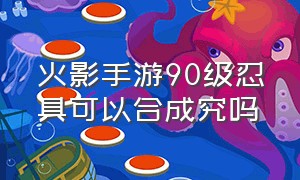 火影手游90级忍具可以合成究吗